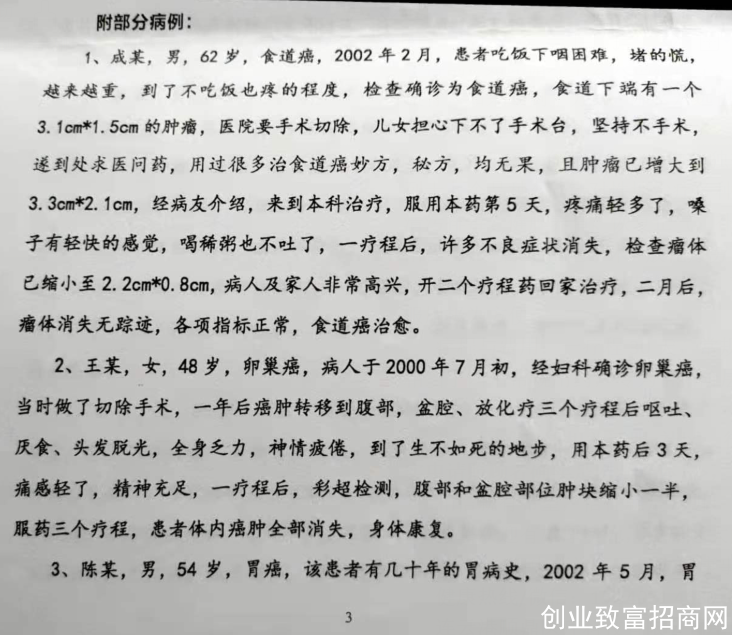 附部分病例：

1、成某，男，62岁，食道癌，2002年2月，患者吃饭下咽困难，堵的慌，越来越重，到了不吃饭也疼的程度，检查确诊为食道癌，食道下端有一个3.1cm*1.5cm的肿瘤，医院要手术切除，儿女担心下不了手术台，坚持不手术，遂到处求医问药，用过很多治食道癌妙方，秘方，均无果，且肿瘤已增大到3.3cm*2.1cm，经病友介绍，来到本科治疗，服用本药第5天，疼痛轻多了，嗓子有轻快的感觉，喝稀粥也不吐了，一疗程后，许多不良症状消失，检查瘤体已缩小至2.2cm*0.8cm，病人及家人非常高兴，开二个疗程药回家治疗，二月后，瘤体消失无踪迹，各项指标正常，食道癌治愈。

2、王某，女，48岁，卵巢癌，病人于2000年7月初，经妇科确诊卵巢癌，当时做了切除手术，一年后癌肿转移到腹部，盆腔、放化疗三个疗程后呕吐、厌食、头发脱光，全身乏力，神情疲倦，到了生不如死的地步，用本药后3天，痛感轻了，精神充足，一疗程后，彩超检测，腹部和盆腔部位肿块缩小一半，服药三个疗程，患者体内癌肿全部消失，身体康复。

3、陈某，男，54岁，胃癌，该患者有几十年的胃病史，2002年5月，胃

3

创业致富招商网